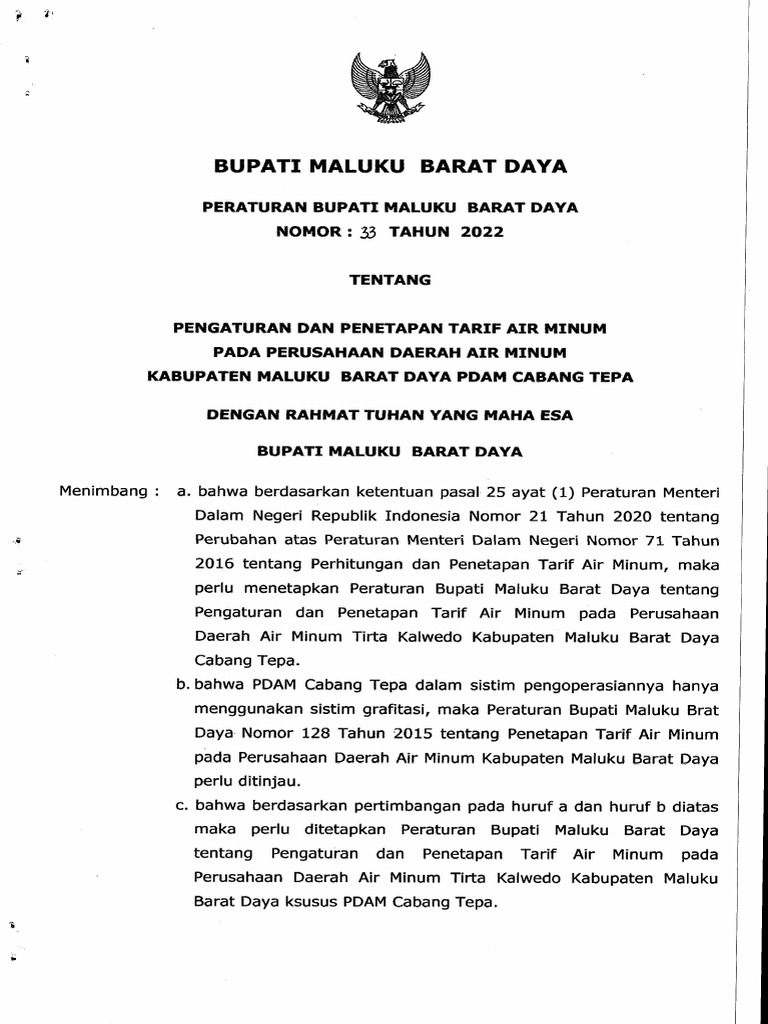 BUPATI MALUKU BARAT DAYA

PERATURAN BUPATI MALUKU BARAT DAYA
NOMOR : 33 TAHUN 2022

TENTANG

PENGATURAN DAN PENETAPAN TARIF AIR MINUM
PADA PERUSAHAAN DAERAH AIR MINUM
KABUPATEN MALUKU BARAT DAYA PDAM CABANG TEPA

DENGAN RAHMAT TUHAN YANG MAHA ESA

BUPATI MALUKU BARAT DAYA

Menimbang : a. bahwa berdasarkan ketentuan pasal 25 ayat (1) Peraturan Menteri Dalam Negeri Republik Indonesia Nomor 21 Tahun 2020 tentang Perubahan atas Peraturan Menteri Dalam Negeri Nomor 71 Tahun 2016 tentang Perhitungan dan Penetapan Tarif Air Minum, maka perlu menetapkan Peraturan Bupati Maluku Barat Daya tentang Pengaturan dan Penetapan Tarif Air Minum pada Perusahaan Daerah Air Minum Tirta Kalwedo Kabupaten Maluku Barat Daya Cabang Tepa.

b. bahwa PDAM Cabang Tepa dalam sistim pengoperasiannya hanya menggunakan sistim grafitasi, maka Peraturan Bupati Maluku Brat Daya Nomor 128 Tahun 2015 tentang Penetapan Tarif Air Minum pada Perusahaan Daerah Air Minum Kabupaten Maluku Barat Daya perlu ditinjau.

c. bahwa berdasarkan pertimbangan pada huruf a dan huruf b diatas maka perlu ditetapkan Peraturan Bupati Maluku Barat Daya tentang Pengaturan dan Penetapan Tarif Air Minum pada Perusahaan Daerah Air Minum Tirta Kalwedo Kabupaten Maluku Barat Daya ksusus PDAM Cabang Tepa.